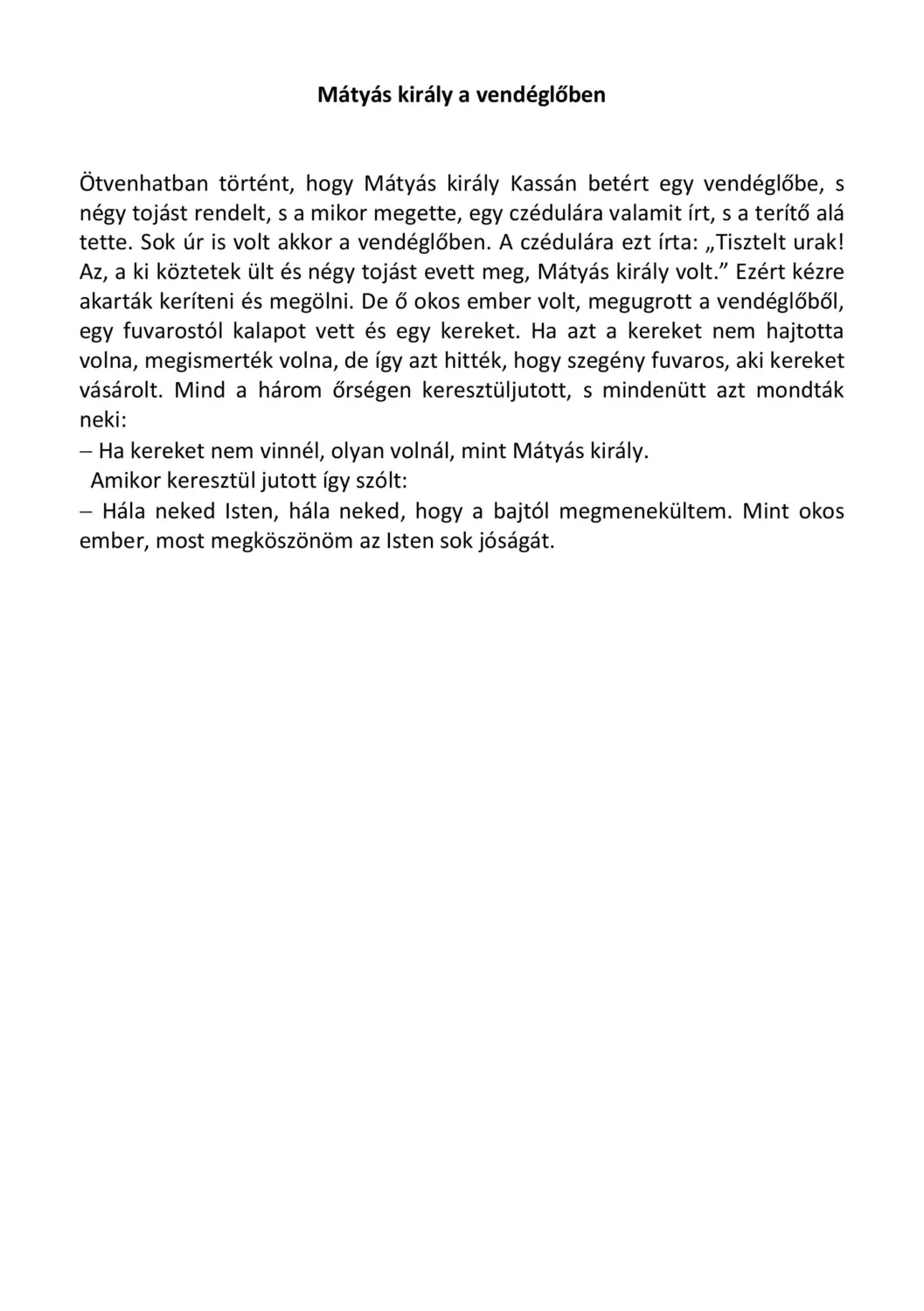 Mátyás király a vendéglőben

Ötvenhatban történt, hogy Mátyás király Kassán betért egy vendéglőbe, s négy tojást rendelt, s a mikor megette, egy czédulára valamit írt, s a terítő alá tette. Sok úr is volt akkor a vendéglőben. A czédulára ezt írta: „Tisztelt urak! Az, a ki köztetek ült és négy tojást evett meg, Mátyás király volt.” Ezért kézre akarták keríteni és megölni. De ő okos ember volt, megugrott a vendéglőből, egy fuvarostól kalapot vett és egy kereket. Ha azt a kereket nem hajtotta volna, megismerték volna, de így azt hitték, hogy szegény fuvaros, aki kereket vásárolt. Mind a három őrségen keresztüljutott, s mindenütt azt mondták neki:
– Ha kereket nem vinnél, olyan volnál, mint Mátyás király.
Amikor keresztül jutott így szólt:
– Hála neked Isten, hála neked, hogy a bajtól megmenekültem. Mint okos ember, most megköszönöm az Isten sok jóságát.